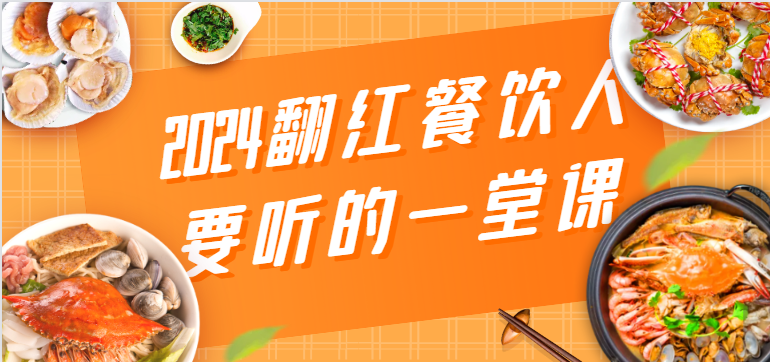 2024翻红餐饮人
要听的一堂课